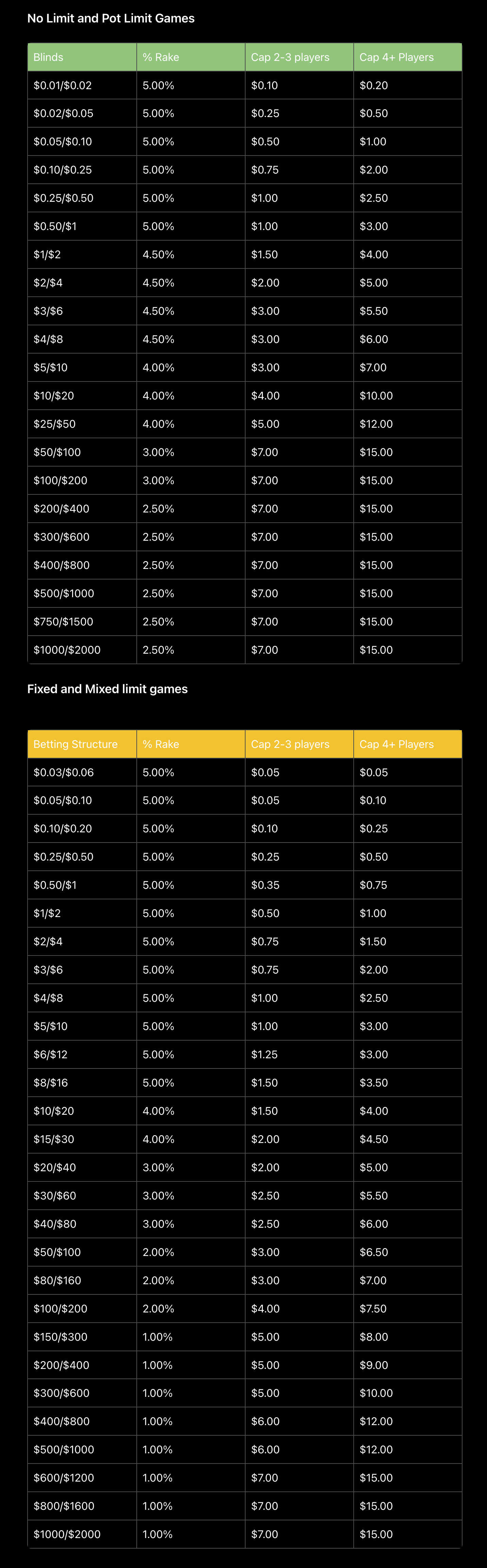 No Limit and Pot Limit Games

| Blinds | % Rake | Cap 2-3 players | Cap 4+ Players |
|---|---|---|---|
| \$0.01/\$0.02 | 5.00% | \$0.10 | \$0.20 |
| \$0.02/\$0.05 | 5.00% | \$0.25 | \$0.50 |
| \$0.05/\$0.10 | 5.00% | \$0.50 | \$1.00 |
| \$0.10/\$0.25 | 5.00% | \$0.75 | \$2.00 |
| \$0.25/\$0.50 | 5.00% | \$1.00 | \$2.50 |
| \$0.50/\$1 | 5.00% | \$1.00 | \$3.00 |
| \$1/\$2 | 4.50% | \$1.50 | \$4.00 |
| \$2/\$4 | 4.50% | \$2.00 | \$5.00 |
| \$3/\$6 | 4.50% | \$3.00 | \$5.50 |
| \$4/\$8 | 4.50% | \$3.00 | \$6.00 |
| \$5/\$10 | 4.00% | \$3.00 | \$7.00 |
| \$10/\$20 | 4.00% | \$4.00 | \$10.00 |
| \$25/\$50 | 4.00% | \$5.00 | \$12.00 |
| \$50/\$100 | 3.00% | \$7.00 | \$15.00 |
| \$100/\$200 | 3.00% | \$7.00 | \$15.00 |
| \$200/\$400 | 2.50% | \$7.00 | \$15.00 |
| \$300/\$600 | 2.50% | \$7.00 | \$15.00 |
| \$400/\$800 | 2.50% | \$7.00 | \$15.00 |
| \$500/\$1000 | 2.50% | \$7.00 | \$15.00 |
| \$750/\$1500 | 2.50% | \$7.00 | \$15.00 |
| \$1000/\$2000 | 2.50% | \$7.00 | \$15.00 |

Fixed and Mixed limit games

| Betting Structure | % Rake | Cap 2-3 players | Cap 4+ Players |
|---|---|---|---|
| \$0.03/\$0.06 | 5.00% | \$0.05 | \$0.05 |
| \$0.05/\$0.10 | 5.00% | \$0.05 | \$0.10 |
| \$0.10/\$0.20 | 5.00% | \$0.10 | \$0.25 |
| \$0.25/\$0.50 | 5.00% | \$0.25 | \$0.50 |
| \$0.50/\$1 | 5.00% | \$0.35 | \$0.75 |
| \$1/\$2 | 5.00% | \$0.50 | \$1.00 |
| \$2/\$4 | 5.00% | \$0.75 | \$1.50 |
| \$3/\$6 | 5.00% | \$0.75 | \$2.00 |
| \$4/\$8 | 5.00% | \$1.00 | \$2.50 |
| \$5/\$10 | 5.00% | \$1.00 | \$3.00 |
| \$6/\$12 | 5.00% | \$1.25 | \$3.00 |
| \$8/\$16 | 5.00% | \$1.50 | \$3.50 |
| \$10/\$20 | 4.00% | \$1.50 | \$4.00 |
| \$15/\$30 | 4.00% | \$2.00 | \$4.50 |
| \$20/\$40 | 3.00% | \$2.00 | \$5.00 |
| \$30/\$60 | 3.00% | \$2.50 | \$5.50 |
| \$40/\$80 | 3.00% | \$2.50 | \$6.00 |
| \$50/\$100 | 2.00% | \$3.00 | \$6.50 |
| \$80/\$160 | 2.00% | \$3.00 | \$7.00 |
| \$100/\$200 | 2.00% | \$4.00 | \$7.50 |
| \$150/\$300 | 1.00% | \$5.00 | \$8.00 |
| \$200/\$400 | 1.00% | \$5.00 | \$9.00 |
| \$300/\$600 | 1.00% | \$5.00 | \$10.00 |
| \$400/\$800 | 1.00% | \$6.00 | \$12.00 |
| \$500/\$1000 | 1.00% | \$6.00 | \$12.00 |
| \$600/\$1200 | 1.00% | \$7.00 | \$15.00 |
| \$800/\$1600 | 1.00% | \$7.00 | \$15.00 |
| \$1000/\$2000 | 1.00% | \$7.00 | \$15.00 |